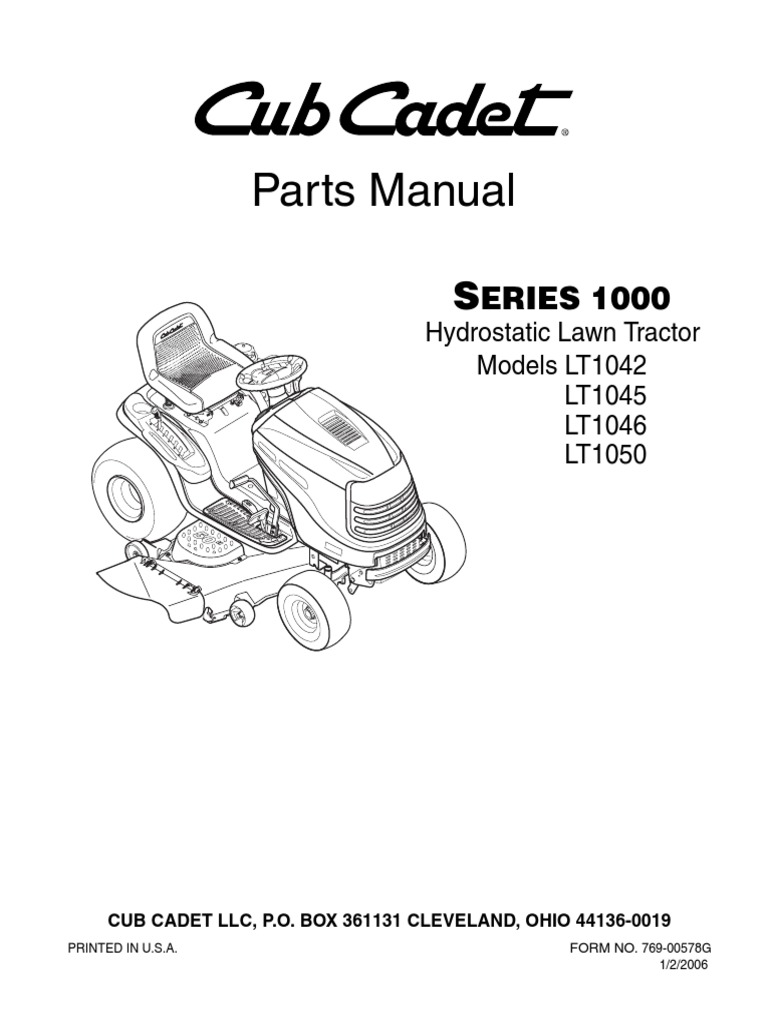 Cub Cadet®

Parts Manual

SERIES 1000
Hydrostatic Lawn Tractor
Models LT1042
LT1045
LT1046
LT1050

Cub Cadet

CUB CADET LLC, P.O. BOX 361131 CLEVELAND, OHIO 44136-0019

PRINTED IN U.S.A.

FORM NO. 769-00578G
1/2/2006